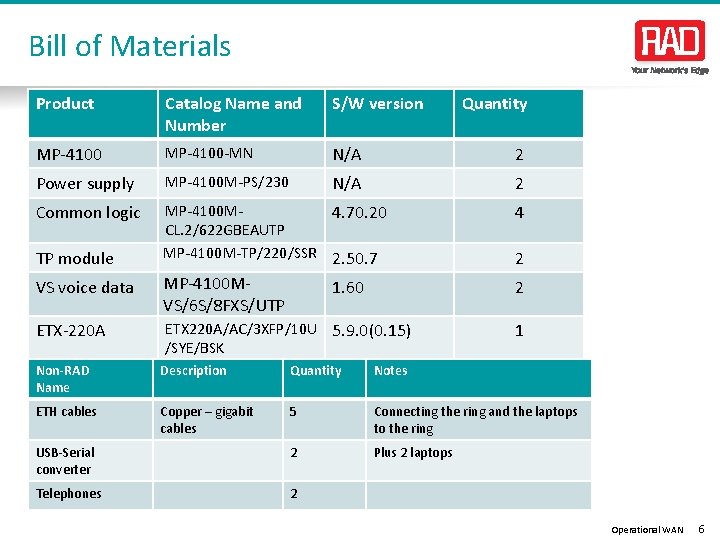 Bill of Materials

RAD
Your Network's Edge

| Product | Catalog Name and Number | S/W version | Quantity |
|---|---|---|---|
| MP-4100 | MP-4100-MN | N/A | 2 |
| Power supply | MP-4100M-PS/230 | N/A | 2 |
| Common logic | MP-4100M-CL.2/622GBEAUTP | 4.70.20 | 4 |
| TP module | MP-4100M-TP/220/SSR | 2.50.7 | 2 |
| VS voice data | MP-4100M-VS/6S/8FXS/UTP | 1.60 | 2 |
| ETX-220A | ETX220A/AC/3XFP/10U/SYE/BSK | 5.9.0(0.15) | 1 |

| Non-RAD Name | Description | Quantity | Notes |
|---|---|---|---|
| ETH cables | Copper – gigabit cables | 5 | Connecting the ring and the laptops to the ring |
| USB-Serial converter | | 2 | Plus 2 laptops |
| Telephones | | 2 | |

Operational WAN 6